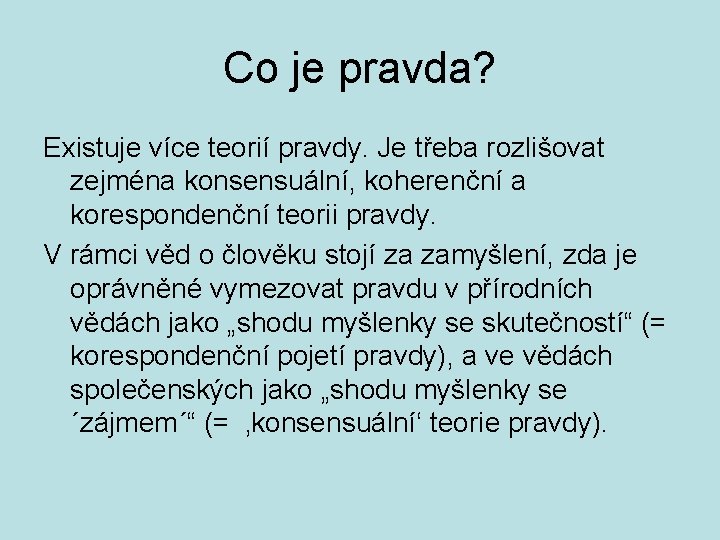 Co je pravda?

Existuje více teorií pravdy. Je třeba rozlišovat zejména konsensuální, koherenční a korespondenční teorii pravdy.

V rámci věd o člověku stojí za zamyšlení, zda je oprávněné vymezovat pravdu v přírodních vědách jako „shodu myšlenky se skutečností“ (= korespondenční pojetí pravdy), a ve vědách společenských jako „shodu myšlenky se ´zájmem´“ (= ‚konsensuální‘ teorie pravdy).